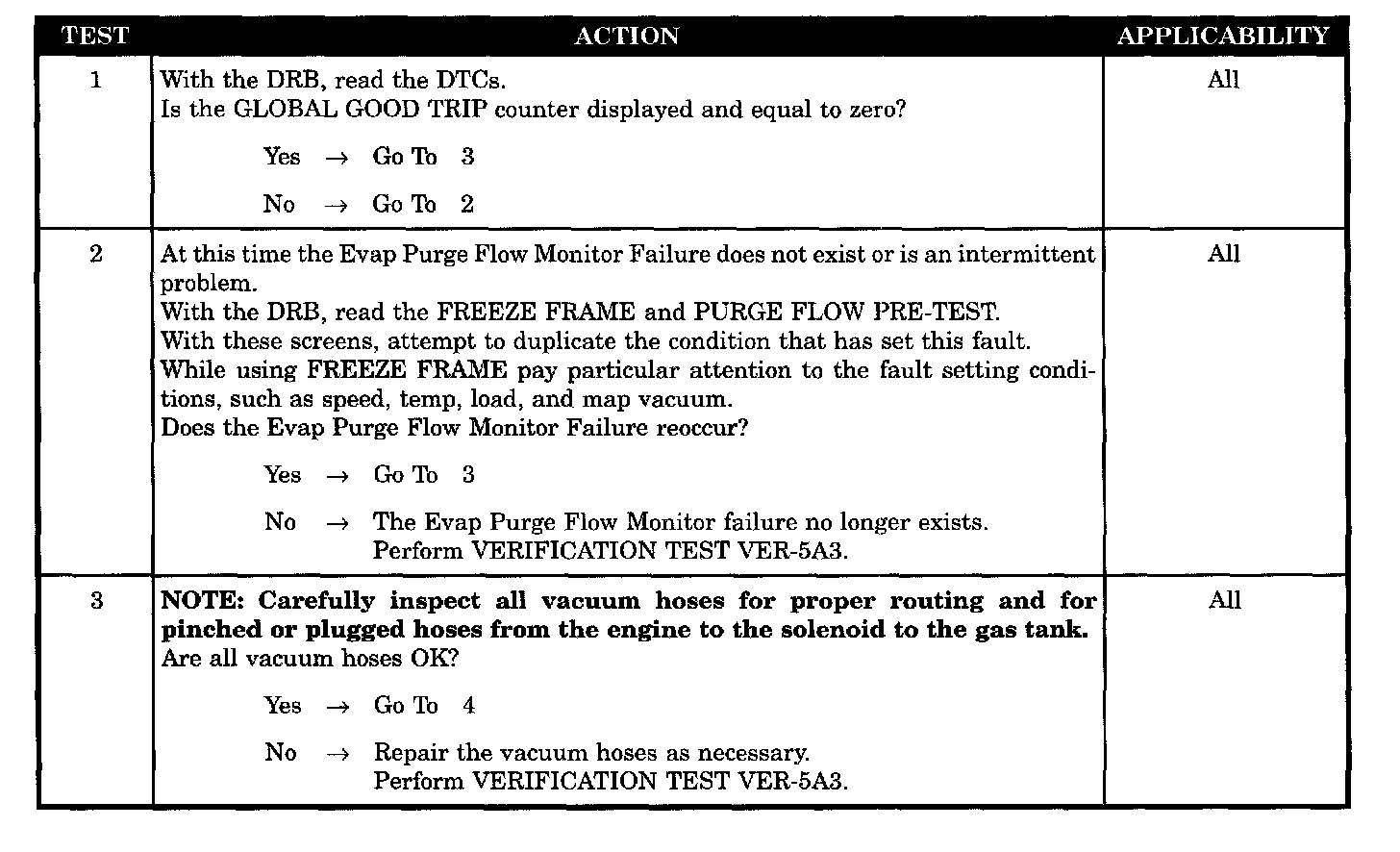 | TEST | ACTION | APPLICABILITY |
|---|---|---|
| 1 | With the DRB, read the DTCs.<br>Is the GLOBAL GOOD TRIP counter displayed and equal to zero?<br>Yes → Go To 3<br>No → Go To 2 | All |
| 2 | At this time the Evap Purge Flow Monitor Failure does not exist or is an intermittent problem.<br>With the DRB, read the FREEZE FRAME and PURGE FLOW PRE-TEST.<br>With these screens, attempt to duplicate the condition that has set this fault.<br>While using FREEZE FRAME pay particular attention to the fault setting conditions, such as speed, temp, load, and map vacuum.<br>Does the Evap Purge Flow Monitor Failure reoccur?<br>Yes → Go To 3<br>No → The Evap Purge Flow Monitor failure no longer exists. Perform VERIFICATION TEST VER-5A3. | All |
| 3 | **NOTE: Carefully inspect all vacuum hoses for proper routing and for pinched or plugged hoses from the engine to the solenoid to the gas tank.**<br>Are all vacuum hoses OK?<br>Yes → Go To 4<br>No → Repair the vacuum hoses as necessary. Perform VERIFICATION TEST VER-5A3. | All |